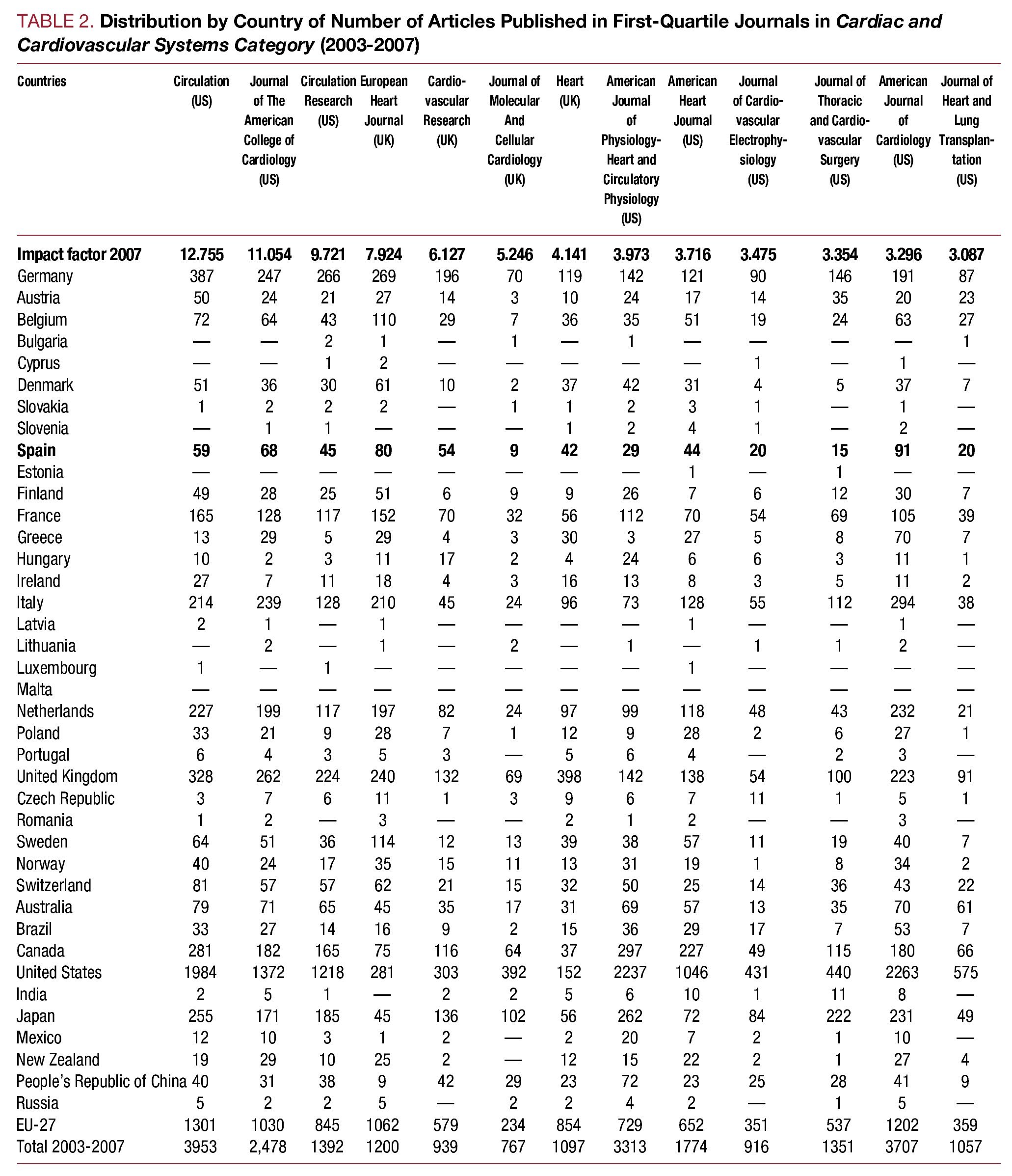 TABLE 2. Distribution by Country of Number of Articles Published in First-Quartile Journals in Cardiac and Cardiovascular Systems Category (2003-2007)

| Countries | Circulation (US) | Journal of The American College of Cardiology (US) | Circulation Research (US) | European Heart Journal (UK) | Cardiovascular Research (UK) | Journal of Molecular And Cellular Cardiology (UK) | Heart (UK) | American Journal of Physiology-Heart and Circulatory Physiology (US) | American Heart Journal (US) | Journal of Cardiovascular Electrophysiology (US) | Journal of Thoracic and Cardiovascular Surgery (US) | American Journal of Cardiology (US) | Journal of Heart and Lung Transplantation (US) |
|---|---|---|---|---|---|---|---|---|---|---|---|---|---|
| Impact factor 2007 | 12.755 | 11.054 | 9.721 | 7.924 | 6.127 | 5.246 | 4.141 | 3.973 | 3.716 | 3.475 | 3.354 | 3.296 | 3.087 |
| Germany | 387 | 247 | 266 | 269 | 196 | 70 | 119 | 142 | 121 | 90 | 146 | 191 | 87 |
| Austria | 50 | 24 | 21 | 27 | 14 | 3 | 10 | 24 | 17 | 14 | 35 | 20 | 23 |
| Belgium | 72 | 64 | 43 | 110 | 29 | 7 | 36 | 35 | 51 | 19 | 24 | 63 | 27 |
| Bulgaria | — | — | 2 | 1 | — | 1 | — | 1 | — | — | — | — | 1 |
| Cyprus | — | — | 1 | 2 | — | — | — | — | — | 1 | — | 1 | — |
| Denmark | 51 | 36 | 30 | 61 | 10 | 2 | 37 | 42 | 31 | 4 | 5 | 37 | 7 |
| Slovakia | 1 | 2 | 2 | 2 | — | 1 | 1 | 2 | 3 | 1 | — | 1 | — |
| Slovenia | — | 1 | 1 | — | — | — | 1 | 2 | 4 | 1 | — | 2 | — |
| Spain | 59 | 68 | 45 | 80 | 54 | 9 | 42 | 29 | 44 | 20 | 15 | 91 | 20 |
| Estonia | — | — | — | — | — | — | — | — | 1 | — | 1 | — | — |
| Finland | 49 | 28 | 25 | 51 | 6 | 9 | 9 | 26 | 7 | 6 | 12 | 30 | 7 |
| France | 165 | 128 | 117 | 152 | 70 | 32 | 56 | 112 | 70 | 54 | 69 | 105 | 39 |
| Greece | 13 | 29 | 5 | 29 | 4 | 3 | 30 | 3 | 27 | 5 | 8 | 70 | 7 |
| Hungary | 10 | 2 | 3 | 11 | 17 | 2 | 4 | 24 | 6 | 6 | 3 | 11 | 1 |
| Ireland | 27 | 7 | 11 | 18 | 4 | 3 | 16 | 13 | 8 | 3 | 5 | 11 | 2 |
| Italy | 214 | 239 | 128 | 210 | 45 | 24 | 96 | 73 | 128 | 55 | 112 | 294 | 38 |
| Latvia | 2 | 1 | — | 1 | — | — | — | — | 1 | — | — | 1 | — |
| Lithuania | — | 2 | — | 1 | — | 2 | — | 1 | — | 1 | 1 | 2 | — |
| Luxembourg | 1 | — | 1 | — | — | — | — | — | 1 | — | — | — | — |
| Malta | — | — | — | — | — | — | — | — | — | — | — | — | — |
| Netherlands | 227 | 199 | 117 | 197 | 82 | 24 | 97 | 99 | 118 | 48 | 43 | 232 | 21 |
| Poland | 33 | 21 | 9 | 28 | 7 | 1 | 12 | 9 | 28 | 2 | 6 | 27 | 1 |
| Portugal | 6 | 4 | 3 | 5 | 3 | — | 5 | 6 | 4 | — | 2 | 3 | — |
| United Kingdom | 328 | 262 | 224 | 240 | 132 | 69 | 398 | 142 | 138 | 54 | 100 | 223 | 91 |
| Czech Republic | 3 | 7 | 6 | 11 | 1 | 3 | 9 | 6 | 7 | 11 | 1 | 5 | 1 |
| Romania | 1 | 2 | — | 3 | — | — | 2 | 1 | 2 | — | — | 3 | — |
| Sweden | 64 | 51 | 36 | 114 | 12 | 13 | 39 | 38 | 57 | 11 | 19 | 40 | 7 |
| Norway | 40 | 24 | 17 | 35 | 15 | 11 | 13 | 31 | 19 | 1 | 8 | 34 | 2 |
| Switzerland | 81 | 57 | 57 | 62 | 21 | 15 | 32 | 50 | 25 | 14 | 36 | 43 | 22 |
| Australia | 79 | 71 | 65 | 45 | 35 | 17 | 31 | 69 | 57 | 13 | 35 | 70 | 61 |
| Brazil | 33 | 27 | 14 | 16 | 9 | 2 | 15 | 36 | 29 | 17 | 7 | 53 | 7 |
| Canada | 281 | 182 | 165 | 75 | 116 | 64 | 37 | 297 | 227 | 49 | 115 | 180 | 66 |
| United States | 1984 | 1372 | 1218 | 281 | 303 | 392 | 152 | 2237 | 1046 | 431 | 440 | 2263 | 575 |
| India | 2 | 5 | 1 | — | 2 | 2 | 5 | 6 | 10 | 1 | 11 | 8 | — |
| Japan | 255 | 171 | 185 | 45 | 136 | 102 | 56 | 262 | 72 | 84 | 222 | 231 | 49 |
| Mexico | 12 | 10 | 3 | 1 | 2 | — | 2 | 20 | 7 | 2 | 1 | 10 | — |
| New Zealand | 19 | 29 | 10 | 25 | 2 | — | 12 | 15 | 22 | 2 | 1 | 27 | 4 |
| People's Republic of China | 40 | 31 | 38 | 9 | 42 | 29 | 23 | 72 | 23 | 25 | 28 | 41 | 9 |
| Russia | 5 | 2 | 2 | 5 | — | 2 | 2 | 4 | 2 | — | 1 | 5 | — |
| EU-27 | 1301 | 1030 | 845 | 1062 | 579 | 234 | 854 | 729 | 652 | 351 | 537 | 1202 | 359 |
| Total 2003-2007 | 3953 | 2,478 | 1392 | 1200 | 939 | 767 | 1097 | 3313 | 1774 | 916 | 1351 | 3707 | 1057 |